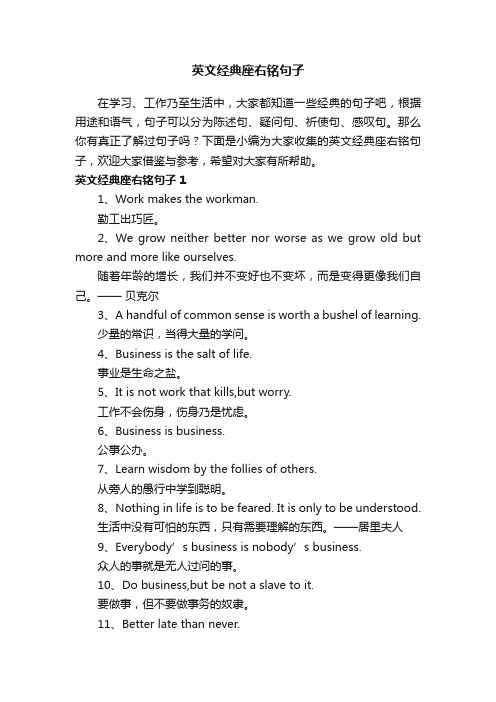 英文经典座右铭句子

在学习、工作乃至生活中，大家都知道一些经典的句子吧，根据用途和语气，句子可以分为陈述句、疑问句、祈使句、感叹句。那么你有真正了解过句子吗？下面是小编为大家收集的英文经典座右铭句子，欢迎大家借鉴与参考，希望对大家有所帮助。

英文经典座右铭句子 1

1、Work makes the workman.

勤工出巧匠。

2、We grow neither better nor worse as we grow old but more and more like ourselves.

随着年龄的增长，我们并不变好也不变坏，而是变得更像我们自己。—— 贝克尔

3、A handful of common sense is worth a bushel of learning.

少量的常识，当得大量的学问。

4、Business is the salt of life.

事业是生命之盐。

5、It is not work that kills,but worry.

工作不会伤身，伤身乃是忧虑。

6、Business is business.

公事公办。

7、Learn wisdom by the follies of others.

从旁人的愚行中学到聪明。

8、Nothing in life is to be feared. It is only to be understood.

生活中没有可怕的东西，只有需要理解的东西。——居里夫人

9、Everybody’s business is nobody’s business.

众人的事就是无人过问的事。

10、Do business,but be not a slave to it.

要做事，但不要做事务的奴隶。

11、Better late than never.